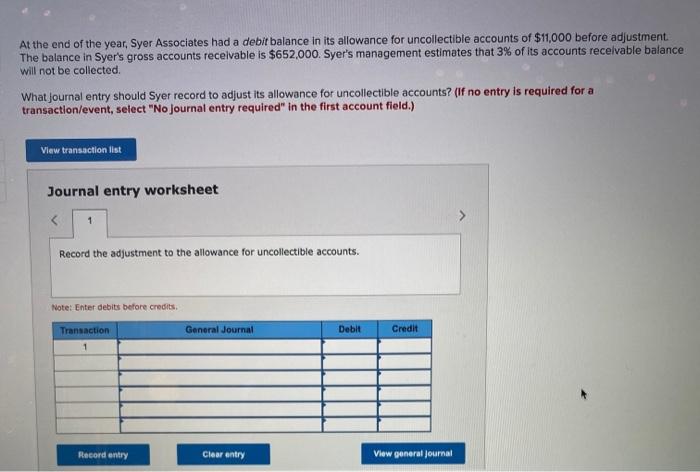 At the end of the year, Syer Associates had a debit balance in its allowance for uncollectible accounts of $11,000 before adjustment. The balance in Syer's gross accounts receivable is $652,000. Syer's management estimates that 3% of its accounts receivable balance will not be collected.

What journal entry should Syer record to adjust its allowance for uncollectible accounts? (If no entry is required for a transaction/event, select "No journal entry required" in the first account field.)

View transaction list

Journal entry worksheet

<

1

>

Record the adjustment to the allowance for uncollectible accounts.

Note: Enter debits before credits.

| Transaction | General Journal | Debit | Credit |
|---|---|---|---|
| 1 | | | |
| | | | |
| | | | |
| | | | |
| | | | |
| | | | |

Record entry

Clear entry

View general journal